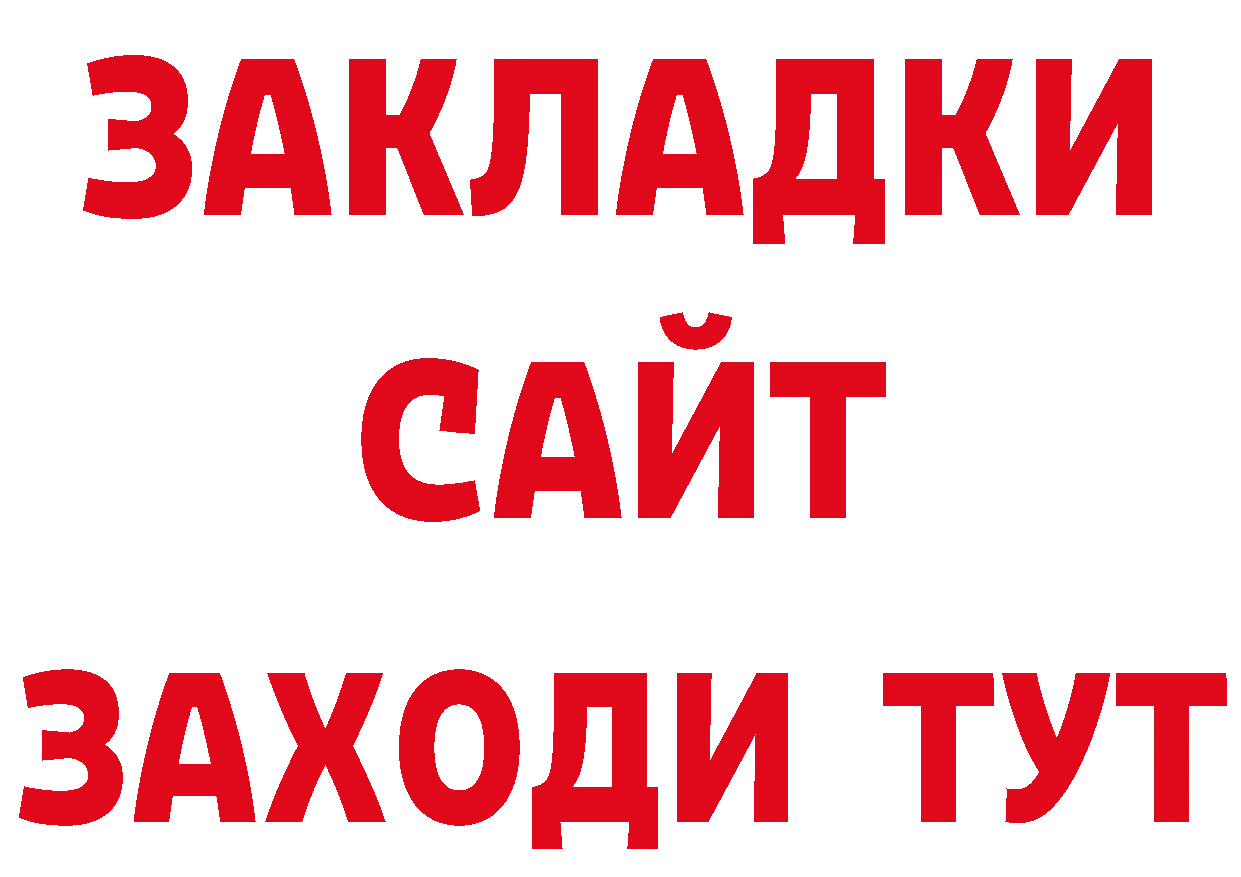 ЗАКЛАДКИ
САЙТ
ЗАХОДИ ТУТ